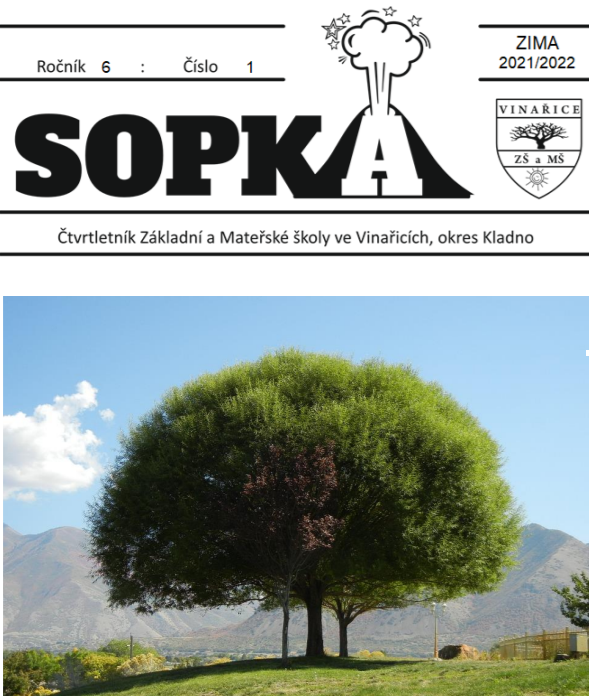 Ročník 6 : Číslo 1

ZIMA
2021/2022

SOPKA

VINAŘICE
ZŠ a MŠ

Čtvrtletník Základní a Mateřské školy ve Vinařicích, okres Kladno